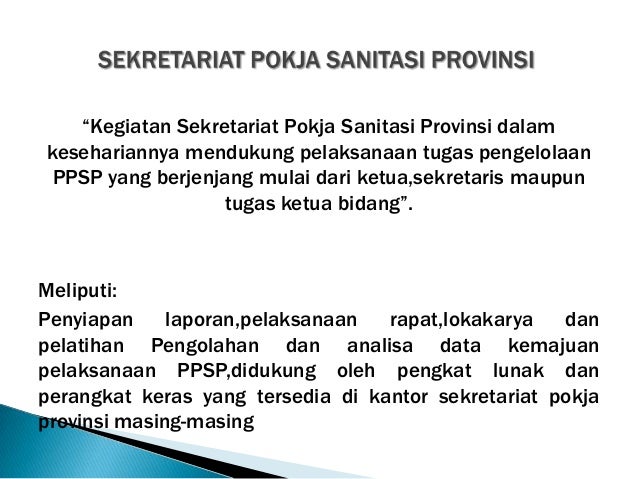 SEKRETARIAT POKJA SANITASI PROVINSI

“Kegiatan Sekretariat Pokja Sanitasi Provinsi dalam kesehariannya mendukung pelaksanaan tugas pengelolaan PPSP yang berjenjang mulai dari ketua,sekretaris maupun tugas ketua bidang”.

Meliputi:

Penyiapan laporan,pelaksanaan rapat,lokakarya dan pelatihan Pengolahan dan analisa data kemajuan pelaksanaan PPSP,didukung oleh pengkat lunak dan perangkat keras yang tersedia di kantor sekretariat pokja provinsi masing-masing